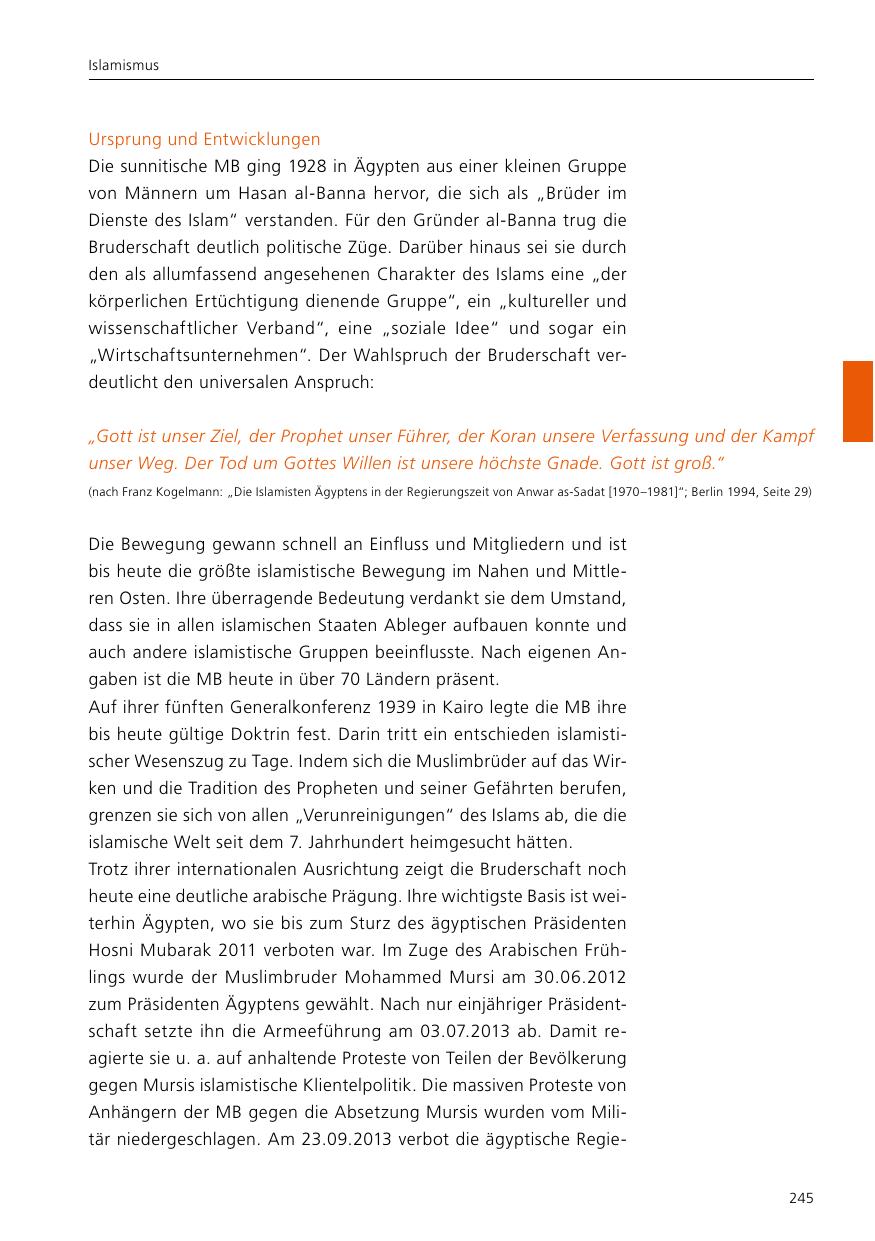 Islamismus

Ursprung und Entwicklungen
Die sunnitische MB ging 1928 in Ägypten aus einer kleinen Gruppe von Männern um Hasan al-Banna hervor, die sich als „Brüder im Dienste des Islam“ verstanden. Für den Gründer al-Banna trug die Bruderschaft deutlich politische Züge. Darüber hinaus sei sie durch den als allumfassend angesehenen Charakter des Islams eine „der körperlichen Ertüchtigung dienende Gruppe“, ein „kultureller und wissenschaftlicher Verband“, eine „soziale Idee“ und sogar ein „Wirtschaftsunternehmen“. Der Wahlspruch der Bruderschaft verdeutlicht den universalen Anspruch:

„Gott ist unser Ziel, der Prophet unser Führer, der Koran unsere Verfassung und der Kampf unser Weg. Der Tod um Gottes Willen ist unsere höchste Gnade. Gott ist groß.“
(nach Franz Kogelmann: „Die Islamisten Ägyptens in der Regierungszeit von Anwar as-Sadat [1970–1981]“; Berlin 1994, Seite 29)

Die Bewegung gewann schnell an Einfluss und Mitgliedern und ist bis heute die größte islamistische Bewegung im Nahen und Mittleren Osten. Ihre überragende Bedeutung verdankt sie dem Umstand, dass sie in allen islamischen Staaten Ableger aufbauen konnte und auch andere islamistische Gruppen beeinflusste. Nach eigenen Angaben ist die MB heute in über 70 Ländern präsent.
Auf ihrer fünften Generalkonferenz 1939 in Kairo legte die MB ihre bis heute gültige Doktrin fest. Darin tritt ein entschieden islamistischer Wesenszug zu Tage. Indem sich die Muslimbrüder auf das Wirken und die Tradition des Propheten und seiner Gefährten berufen, grenzen sie sich von allen „Verunreinigungen“ des Islams ab, die die islamische Welt seit dem 7. Jahrhundert heimgesucht hätten.
Trotz ihrer internationalen Ausrichtung zeigt die Bruderschaft noch heute eine deutliche arabische Prägung. Ihre wichtigste Basis ist weiterhin Ägypten, wo sie bis zum Sturz des ägyptischen Präsidenten Hosni Mubarak 2011 verboten war. Im Zuge des Arabischen Frühlings wurde der Muslimbruder Mohammed Mursi am 30.06.2012 zum Präsidenten Ägyptens gewählt. Nach nur einjähriger Präsidentschaft setzte ihn die Armeeführung am 03.07.2013 ab. Damit reagierte sie u. a. auf anhaltende Proteste von Teilen der Bevölkerung gegen Mursis islamistische Klientelpolitik. Die massiven Proteste von Anhängern der MB gegen die Absetzung Mursis wurden vom Militär niedergeschlagen. Am 23.09.2013 verbot die ägyptische Regie-

245